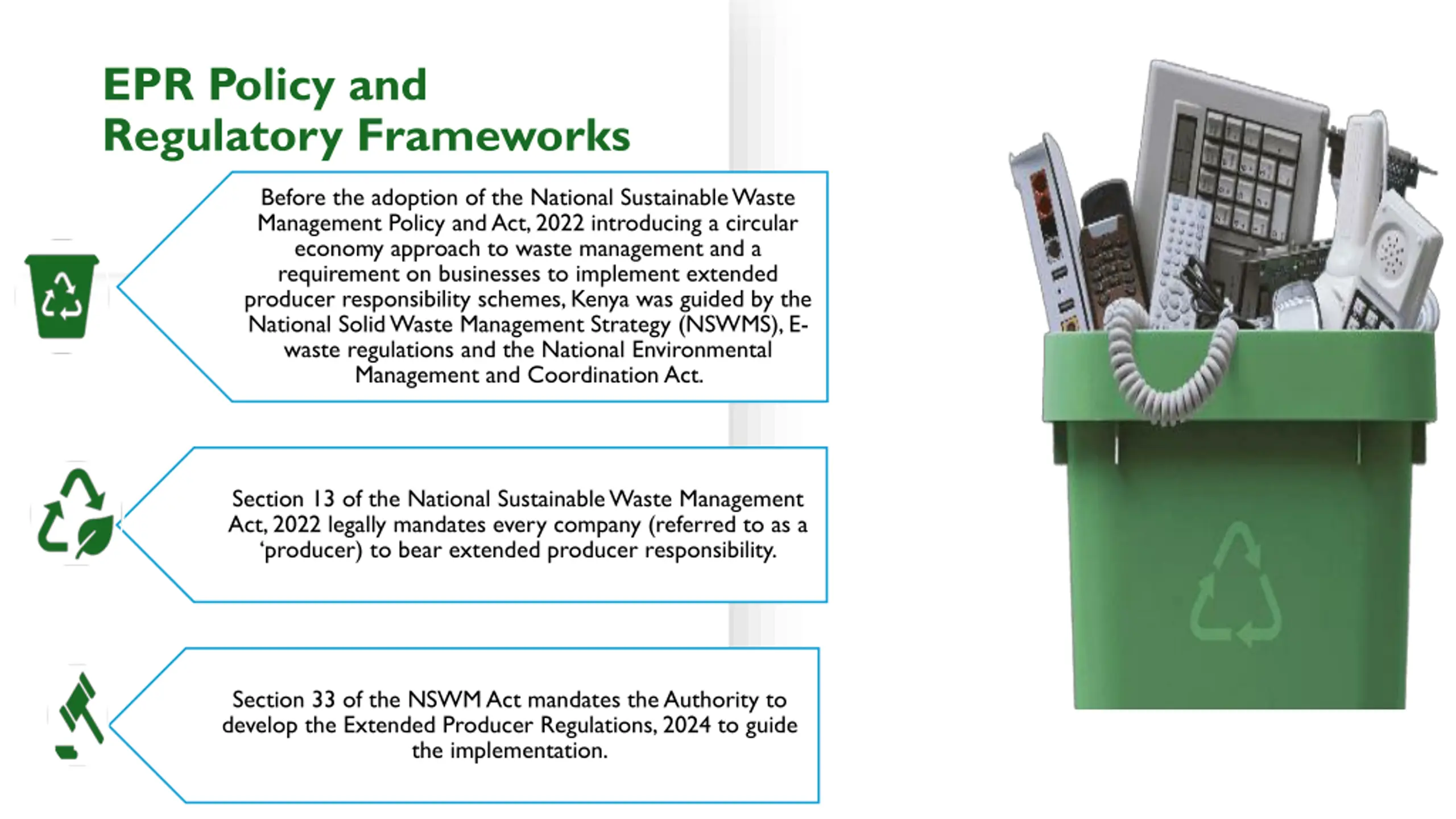 EPR Policy and Regulatory Frameworks

Before the adoption of the National Sustainable Waste Management Policy and Act, 2022 introducing a circular economy approach to waste management and a requirement on businesses to implement extended producer responsibility schemes, Kenya was guided by the National Solid Waste Management Strategy (NSWMS), E-waste regulations and the National Environmental Management and Coordination Act.

Section 13 of the National Sustainable Waste Management Act, 2022 legally mandates every company (referred to as a ‘producer) to bear extended producer responsibility.

Section 33 of the NSWM Act mandates the Authority to develop the Extended Producer Regulations, 2024 to guide the implementation.